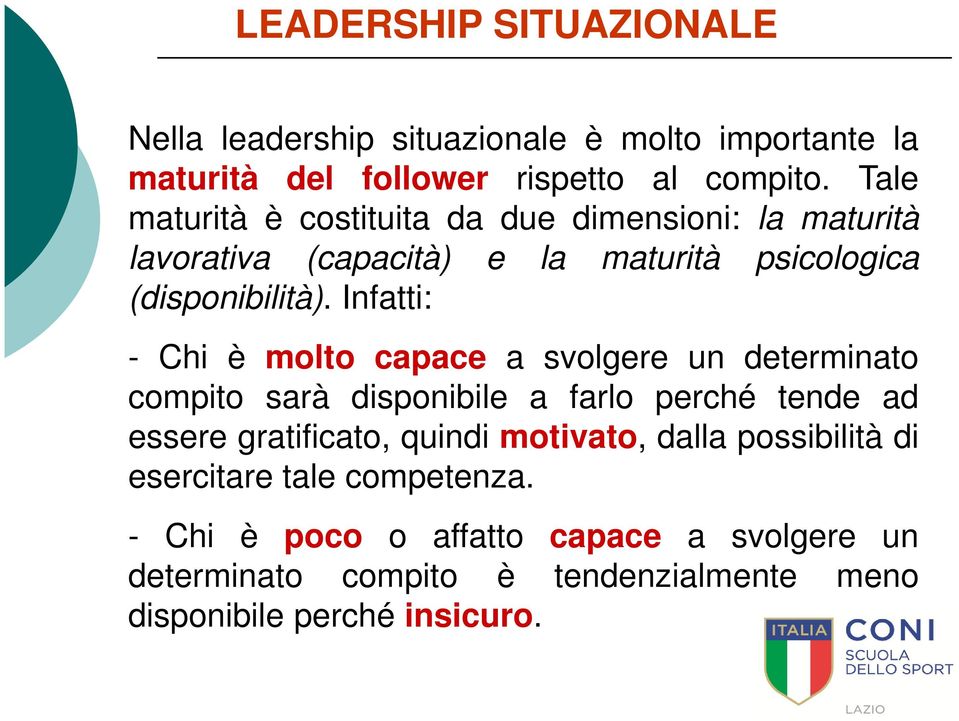 LEADERSHIP SITUAZIONALE

Nella leadership situazionale è molto importante la maturità del follower rispetto al compito. Tale maturità è costituita da due dimensioni: la maturità lavorativa (capacità) e la maturità psicologica (disponibilità). Infatti:

- Chi è molto capace a svolgere un determinato compito sarà disponibile a farlo perché tende ad essere gratificato, quindi motivato, dalla possibilità di esercitare tale competenza.

- Chi è poco o affatto capace a svolgere un determinato compito è tendenzialmente meno disponibile perché insicuro.

ITALIA
CONI
SCUOLA DELLO SPORT
LAZIO